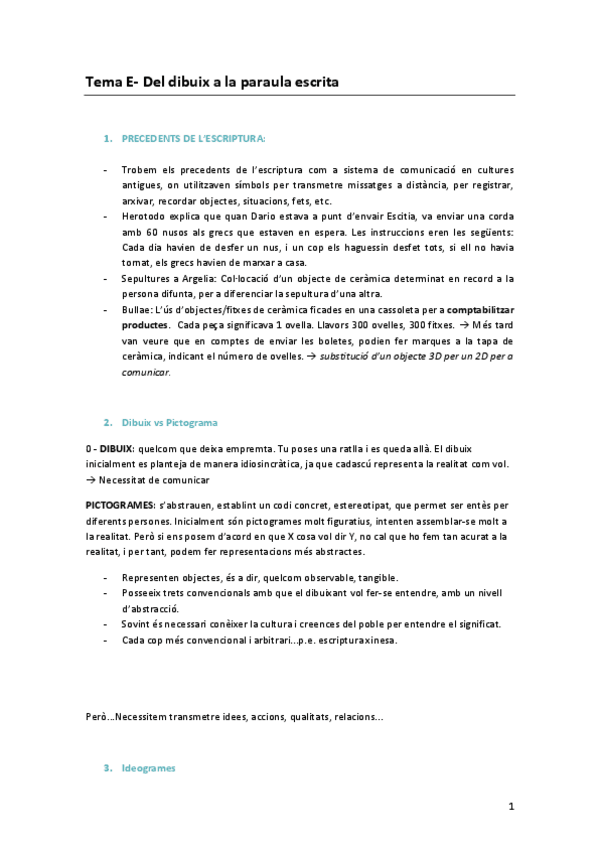 Tema E- Del dibuix a la paraula escrita

1. PRECEDENTS DE L'ESCRIPTURA:

- Trobem els precedents de l'escriptura com a sistema de comunicació en cultures antigues, on utilitzaven símbols per transmetre missatges a distància, per registrar, arxivar, recordar objectes, situacions, fets, etc.
- Herotodo explica que quan Dario estava a punt d'envair Escitia, va enviar una corda amb 60 nusos als grecs que estaven en espera. Les instruccions eren les següents: Cada dia havien de desfer un nus, i un cop els haguessin desfet tots, si ell no havia tornat, els grecs havien de marxar a casa.
- Sepultures a Argelia: Col·locació d'un objecte de ceràmica determinat en record a la persona difunta, per a diferenciar la sepultura d'una altra.
- Bullae: L'ús d'objectes/fitxes de ceràmica ficades en una cassoleta per a comptabilitzar productes. Cada peça significava 1 ovella. Llavors 300 ovelles, 300 fitxes. → Més tard van veure que en comptes de enviar les boletes, podien fer marques a la tapa de ceràmica, indicant el número de ovelles. → substitució d'un objecte 3D per un 2D per a comunicar.

2. Dibuix vs Pictograma

0 - DIBUIX: quelcom que deixa empremta. Tu poses una ratlla i es queda allà. El dibuix inicialment es planteja de manera idiosincràtica, ja que cadascú representa la realitat com vol. → Necessitat de comunicar

PICTOGRAMES: s'abstrauen, establint un codi concret, estereotipat, que permet ser entès per diferents persones. Inicialment són pictogrames molt figuratius, intenten assemblar-se molt a la realitat. Però si ens posem d'acord en que X cosa vol dir Y, no cal que ho fem tan acurat a la realitat, i per tant, podem fer representacions més abstractes.

- Representen objectes, és a dir, quelcom observable, tangible.
- Posseeix trets convencionals amb que el dibuixant vol fer-se entendre, amb un nivell d'abstracció.
- Sovint és necessari conèixer la cultura i creences del poble per entendre el significat.
- Cada cop més convencional i arbitrari...p.e. escriptura xinesa.

Però...Necessitem transmetre idees, accions, qualitats, relacions...

3. Ideogrames

1